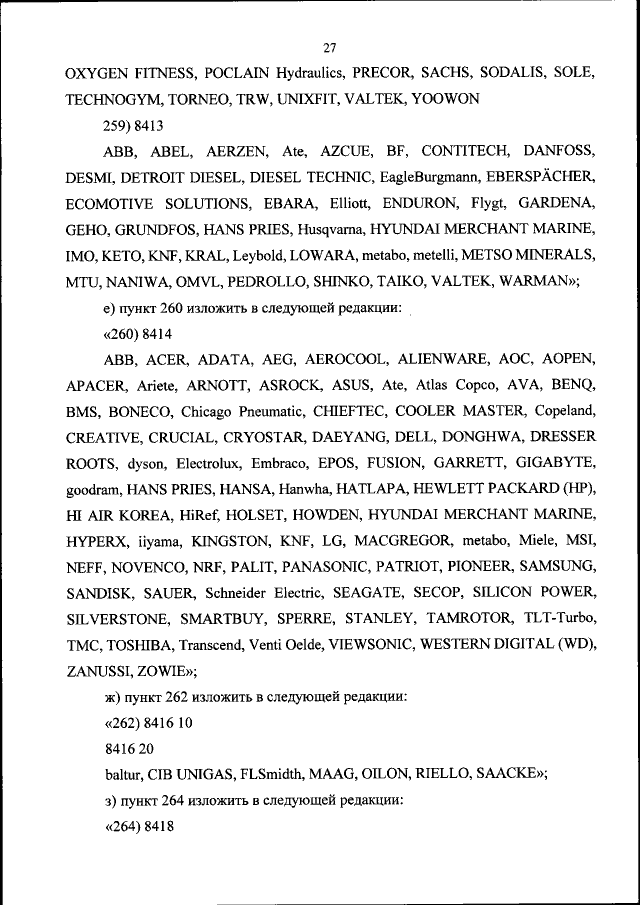 27

OXYGEN FITNESS, POCLAIN Hydraulics, PRECOR, SACHS, SODALIS, SOLE, TECHNOGYM, TORNEO, TRW, UNIXFIT, VALTEK, YOOWON

259) 8413

ABB, ABEL, AERZEN, Ate, AZCUE, BF, CONTITECH, DANFOSS, DESMI, DETROIT DIESEL, DIESEL TECHNIC, EagleBurgmann, EBERSPÄCHER, ECOMOTIVE SOLUTIONS, EBARA, Elliott, ENDURON, Flygt, GARDENA, GEHO, GRUNDFOS, HANS PRIES, Husqvarna, HYUNDAI MERCHANT MARINE, IMO, KETO, KNF, KRAL, Leybold, LOWARA, metabo, metelli, METSO MINERALS, MTU, NANIWA, OMVL, PEDROLLO, SHINKO, TAIKO, VALTEK, WARMAN»;

е) пункт 260 изложить в следующей редакции:

«260) 8414

ABB, ACER, ADATA, AEG, AEROCOOL, ALIENWARE, AOC, AOPEN, APACER, Ariete, ARNOTT, ASROCK, ASUS, Ate, Atlas Copco, AVA, BENQ, BMS, BONECO, Chicago Pneumatic, CHIEFTEC, COOLER MASTER, Copeland, CREATIVE, CRUCIAL, CRYOSTAR, DAEYANG, DELL, DONGHWA, DRESSER ROOTS, dyson, Electrolux, Embraco, EPOS, FUSION, GARRETT, GIGABYTE, goodram, HANS PRIES, HANSA, Hanwha, HATLAPA, HEWLETT PACKARD (HP), HI AIR KOREA, HiRef, HOLSET, HOWDEN, HYUNDAI MERCHANT MARINE, HYPERX, iiyama, KINGSTON, KNF, LG, MACGREGOR, metabo, Miele, MSI, NEFF, NOVENCO, NRF, PALIT, PANASONIC, PATRIOT, PIONEER, SAMSUNG, SANDISK, SAUER, Schneider Electric, SEAGATE, SECOP, SILICON POWER, SILVERSTONE, SMARTBUY, SPERRE, STANLEY, TAMROTOR, TLT-Turbo, TMC, TOSHIBA, Transcend, Venti Oelde, VIEWSONIC, WESTERN DIGITAL (WD), ZANUSSI, ZOWIE»;

ж) пункт 262 изложить в следующей редакции:

«262) 8416 10

8416 20

baltur, CIB UNIGAS, FLSmidth, MAAG, OILON, RIELLO, SAACKE»;

з) пункт 264 изложить в следующей редакции:

«264) 8418